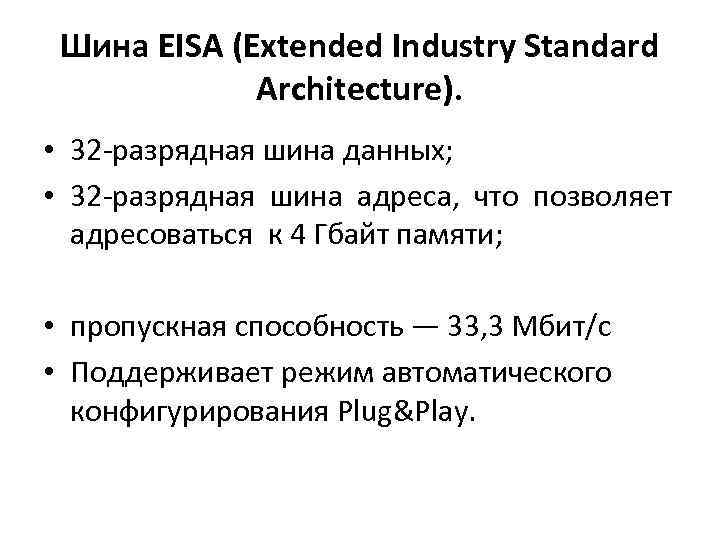 Шина EISA (Extended Industry Standard Architecture).

• 32-разрядная шина данных;
• 32-разрядная шина адреса, что позволяет адресоваться к 4 Гбайт памяти;

• пропускная способность — 33,3 Мбит/с
• Поддерживает режим автоматического конфигурирования Plug&Play.